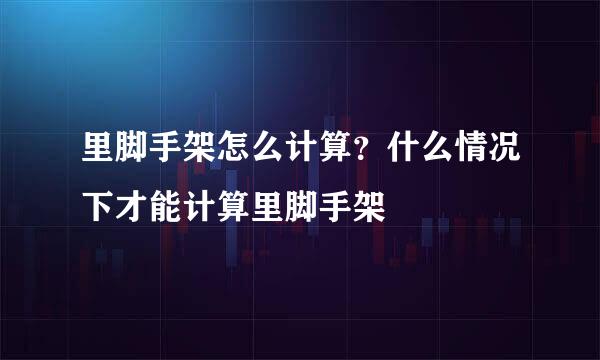 里脚手架怎么计算？什么情况下才能计算里脚手架